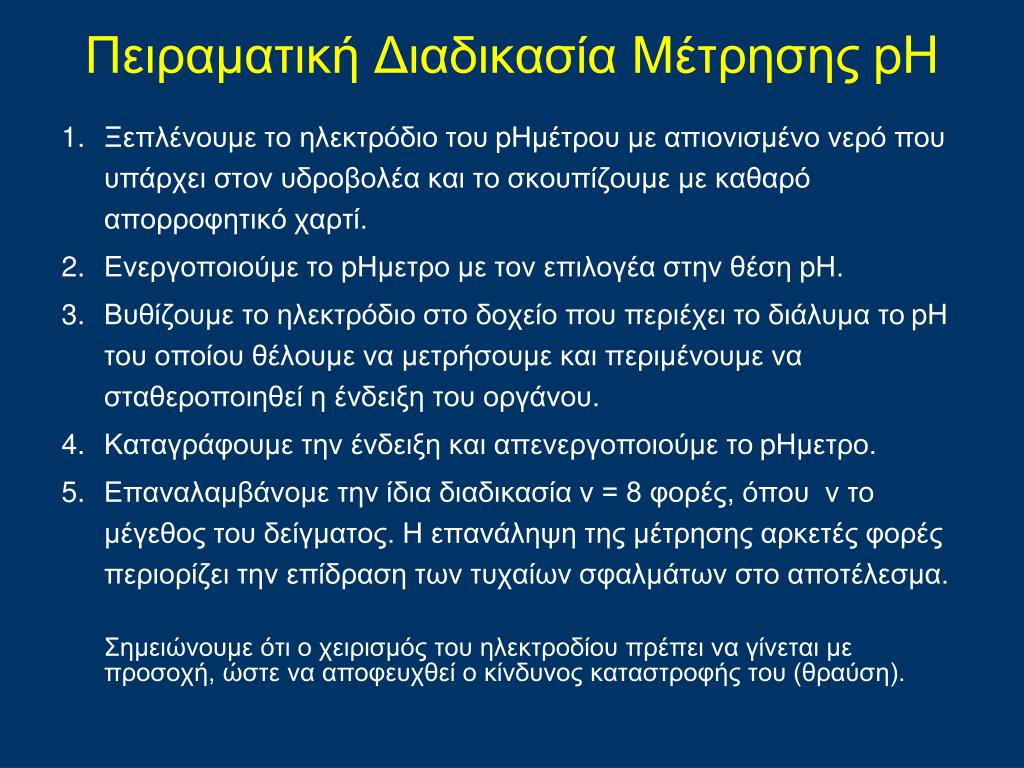 Πειραματική Διαδικασία Μέτρησης pH

1. Ξεπλένουμε το ηλεκτρόδιο του pHμέτρου με απιονισμένο νερό που υπάρχει στον υδροβολέα και το σκουπίζουμε με καθαρό απορροφητικό χαρτί.
2. Ενεργοποιούμε το pHμετρο με τον επιλογέα στην θέση pH.
3. Βυθίζουμε το ηλεκτρόδιο στο δοχείο που περιέχει το διάλυμα το pH του οποίου θέλουμε να μετρήσουμε και περιμένουμε να σταθεροποιηθεί η ένδειξη του οργάνου.
4. Καταγράφουμε την ένδειξη και απενεργοποιούμε το pHμετρο.
5. Επαναλαμβάνομε την ίδια διαδικασία ν = 8 φορές, όπου ν το μέγεθος του δείγματος. Η επανάληψη της μέτρησης αρκετές φορές περιορίζει την επίδραση των τυχαίων σφαλμάτων στο αποτέλεσμα.

Σημειώνουμε ότι ο χειρισμός του ηλεκτροδίου πρέπει να γίνεται με προσοχή, ώστε να αποφευχθεί ο κίνδυνος καταστροφής του (θραύση).